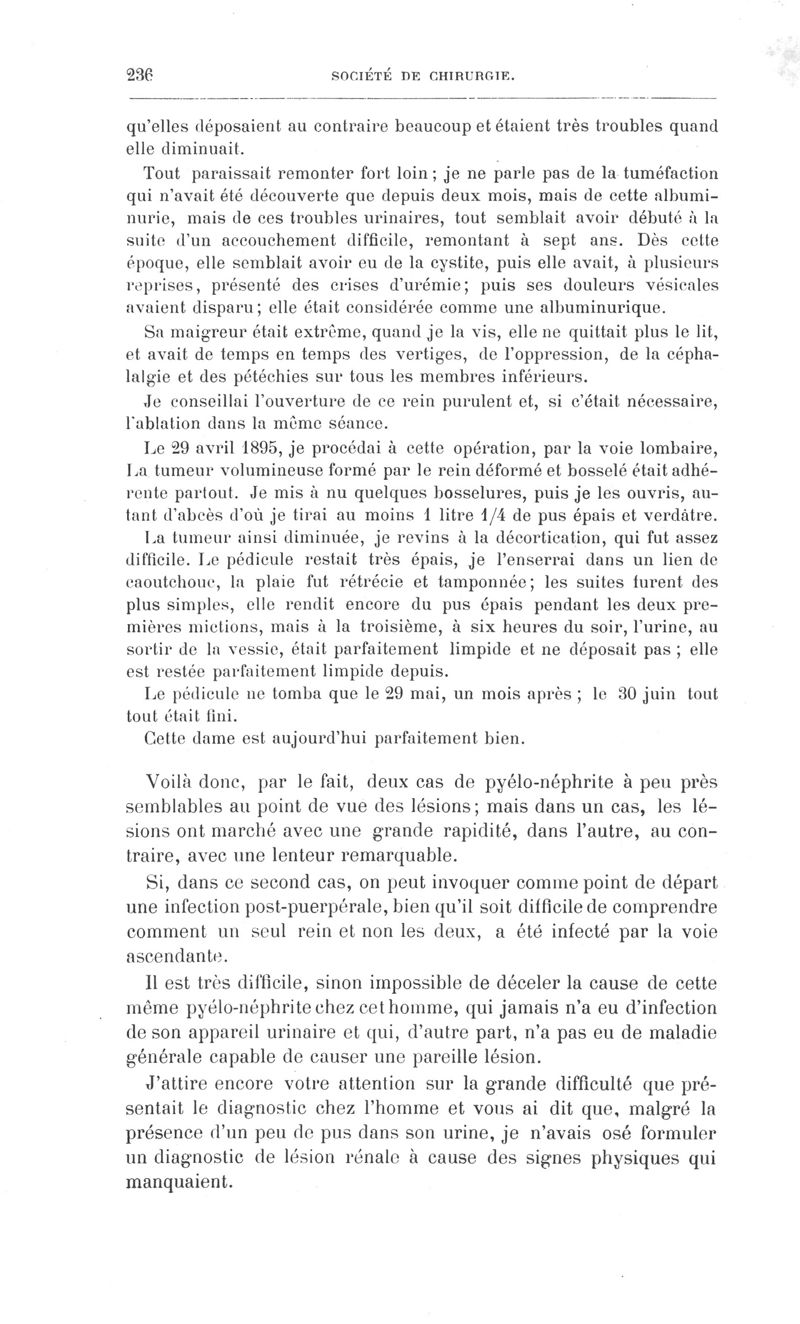 236 SOCIÉTÉ DE CHIRURGIE.

qu'elles déposaient au contraire beaucoup et étaient très troubles quand elle diminuait.

Tout paraissait remonter fort loin ; je ne parle pas de la tuméfaction qui n'avait été découverte que depuis deux mois, mais de cette albuminurie, mais de ces troubles urinaires, tout semblait avoir débuté à la suite d'un accouchement difficile, remontant à sept ans. Dès cette époque, elle semblait avoir eu de la cystite, puis elle avait, à plusieurs reprises, présenté des crises d'urémie; puis ses douleurs vésicales avaient disparu; elle était considérée comme une albuminurique.

Sa maigreur était extrême, quand je la vis, elle ne quittait plus le lit, et avait de temps en temps des vertiges, de l'oppression, de la céphalalgie et des pétéchies sur tous les membres inférieurs.

Je conseillai l'ouverture de ce rein purulent et, si c'était nécessaire, l'ablation dans la même séance.

Le 29 avril 1895, je procédai à cette opération, par la voie lombaire, La tumeur volumineuse formé par le rein déformé et bosselé était adhérente partout. Je mis à nu quelques bosselures, puis je les ouvris, autant d'abcès d'où je tirai au moins 1 litre 1/4 de pus épais et verdâtre. La tumeur ainsi diminuée, je revins à la décortication, qui fut assez difficile. Le pédicule restait très épais, je l'enserrai dans un lien de caoutchouc, la plaie fut rétrécie et tamponnée; les suites furent des plus simples, elle rendit encore du pus épais pendant les deux premières mictions, mais à la troisième, à six heures du soir, l'urine, au sortir de la vessie, était parfaitement limpide et ne déposait pas ; elle est restée parfaitement limpide depuis.

Le pédicule ne tomba que le 29 mai, un mois après ; le 30 juin tout tout était fini.

Cette dame est aujourd'hui parfaitement bien.

Voilà donc, par le fait, deux cas de pyélo-néphrite à peu près semblables au point de vue des lésions; mais dans un cas, les lésions ont marché avec une grande rapidité, dans l'autre, au contraire, avec une lenteur remarquable.

Si, dans ce second cas, on peut invoquer comme point de départ une infection post-puerpérale, bien qu'il soit difficile de comprendre comment un seul rein et non les deux, a été infecté par la voie ascendante.

Il est très difficile, sinon impossible de déceler la cause de cette même pyélo-néphrite chez cet homme, qui jamais n'a eu d'infection de son appareil urinaire et qui, d'autre part, n'a pas eu de maladie générale capable de causer une pareille lésion.

J'attire encore votre attention sur la grande difficulté que présentait le diagnostic chez l'homme et vous ai dit que, malgré la présence d'un peu de pus dans son urine, je n'avais osé formuler un diagnostic de lésion rénale à cause des signes physiques qui manquaient.